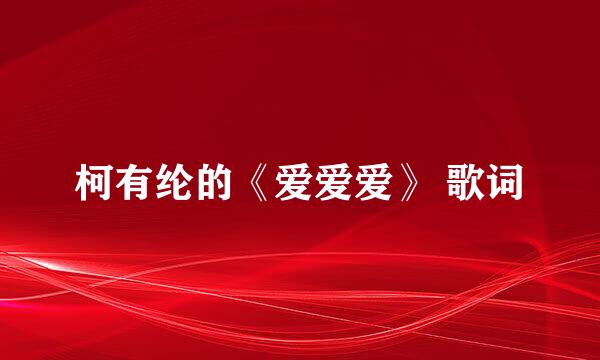 柯有纶的《爱爱爱》 歌词